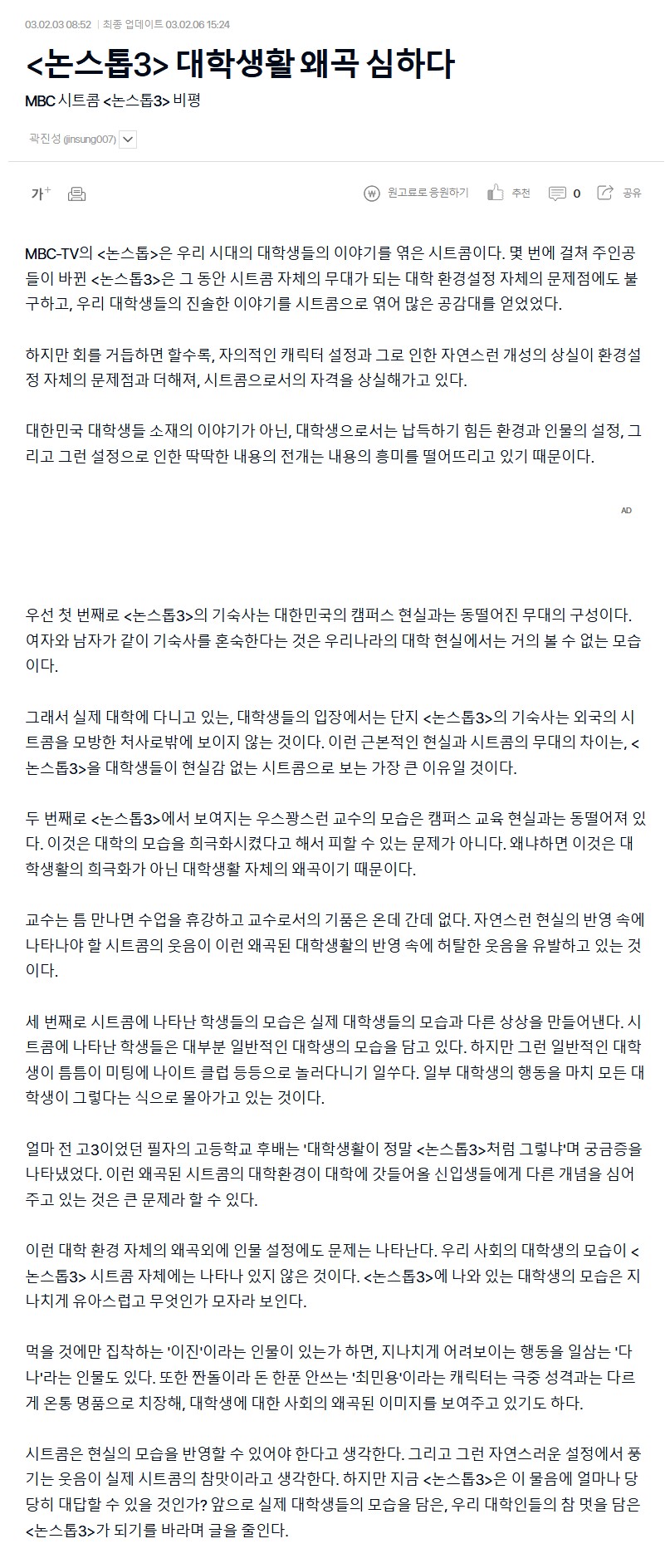 03.02.03 08:52 | 최종 업데이트 03.02.06 15:24

<논스톱3> 대학생활 왜곡 심하다

MBC 시트콤 <논스톱3> 비평

곽진성 (jinsung007)

가+

원고료로 응원하기 추천 0 공유

MBC-TV의 <논스톱>은 우리 시대의 대학생들의 이야기를 엮은 시트콤이다. 몇 번에 걸쳐 주인공들이 바뀐 <논스톱3>은 그 동안 시트콤 자체의 무대가 되는 대학 환경설정 자체의 문제점에도 불구하고, 우리 대학생들의 진솔한 이야기를 시트콤으로 엮어 많은 공감대를 얻었었다.

하지만 회를 거듭하면 할수록, 자의적인 캐릭터 설정과 그로 인한 자연스런 개성의 상실이 환경설정 자체의 문제점과 더해져, 시트콤으로서의 자격을 상실해가고 있다.

대한민국 대학생들 소재의 이야기가 아닌, 대학생으로서는 납득하기 힘든 환경과 인물의 설정, 그리고 그런 설정으로 인한 딱딱한 내용의 전개는 내용의 흥미를 떨어뜨리고 있기 때문이다.

AD

우선 첫 번째로 <논스톱3>의 기숙사는 대한민국의 캠퍼스 현실과는 동떨어진 무대의 구성이다. 여자와 남자가 같이 기숙사를 혼숙한다는 것은 우리나라의 대학 현실에서는 거의 볼 수 없는 모습이다.

그래서 실제 대학에 다니고 있는, 대학생들의 입장에서는 단지 <논스톱3>의 기숙사는 외국의 시트콤을 모방한 처사로밖에 보이지 않는 것이다. 이런 근본적인 현실과 시트콤의 무대의 차이는, <논스톱3>을 대학생들이 현실감 없는 시트콤으로 보는 가장 큰 이유일 것이다.

두 번째로 <논스톱3>에서 보여지는 우스꽝스런 교수의 모습은 캠퍼스 교육 현실과는 동떨어져 있다. 이것은 대학의 모습을 희극화시켰다고 해서 피할 수 있는 문제가 아니다. 왜냐하면 이것은 대학생활의 희극화가 아닌 대학생활 자체의 왜곡이기 때문이다.

교수는 틈 만나면 수업을 휴강하고 교수로서의 기품은 온데 간데 없다. 자연스런 현실의 반영 속에 나타나야 할 시트콤의 웃음이 이런 왜곡된 대학생활의 반영 속에 허탈한 웃음을 유발하고 있는 것이다.

세 번째로 시트콤에 나타난 학생들의 모습은 실제 대학생들의 모습과 다른 상상을 만들어낸다. 시트콤에 나타난 학생들은 대부분 일반적인 대학생의 모습을 담고 있다. 하지만 그런 일반적인 대학생이 틈틈이 미팅에 나이트 클럽 등등으로 놀러다니기 일쑤다. 일부 대학생의 행동을 마치 모든 대학생이 그렇다는 식으로 몰아가고 있는 것이다.

얼마 전 고3이었던 필자의 고등학교 후배는 '대학생활이 정말 <논스톱3>처럼 그렇냐'며 궁금증을 나타냈었다. 이런 왜곡된 시트콤의 대학환경이 대학에 갓들어올 신입생들에게 다른 개념을 심어주고 있는 것은 큰 문제라 할 수 있다.

이런 대학 환경 자체의 왜곡외에 인물 설정에도 문제는 나타난다. 우리 사회의 대학생의 모습이 <논스톱3> 시트콤 자체에는 나타나 있지 않은 것이다. <논스톱3>에 나와 있는 대학생의 모습은 지나치게 유아스럽고 무엇인가 모자라 보인다.

먹을 것에만 집착하는 '이진'이라는 인물이 있는가 하면, 지나치게 어려보이는 행동을 일삼는 '다나'라는 인물도 있다. 또한 짠돌이라 돈 한푼 안쓰는 '최민용'이라는 캐릭터는 극중 성격과는 다르게 온통 명품으로 치장해, 대학생에 대한 사회의 왜곡된 이미지를 보여주고 있기도 하다.

시트콤은 현실의 모습을 반영할 수 있어야 한다고 생각한다. 그리고 그런 자연스러운 설정에서 풍기는 웃음이 실제 시트콤의 참맛이라고 생각한다. 하지만 지금 <논스톱3>은 이 물음에 얼마나 당당히 대답할 수 있을 것인가? 앞으로 실제 대학생들의 모습을 담은, 우리 대학인들의 참 멋을 담은 <논스톱3>가 되기를 바라며 글을 줄인다.